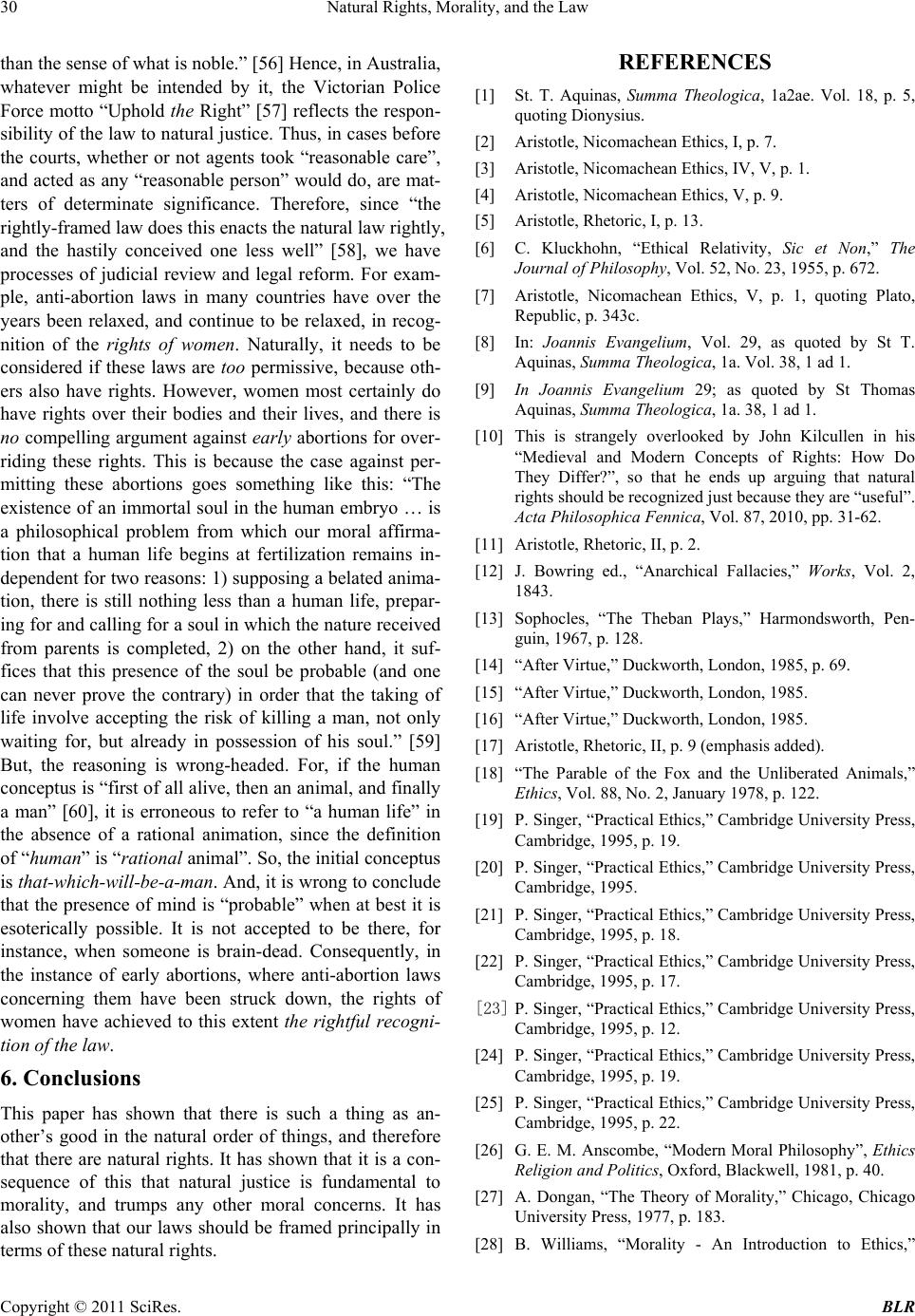 30 Natural Rights, Morality, and the Law

than the sense of what is noble.” [56] Hence, in Australia, whatever might be intended by it, the Victorian Police Force motto “Uphold the Right” [57] reflects the responsibility of the law to natural justice. Thus, in cases before the courts, whether or not agents took “reasonable care”, and acted as any “reasonable person” would do, are matters of determinate significance. Therefore, since “the rightly-framed law does this enacts the natural law rightly, and the hastily conceived one less well” [58], we have processes of judicial review and legal reform. For example, anti-abortion laws in many countries have over the years been relaxed, and continue to be relaxed, in recognition of the rights of women. Naturally, it needs to be considered if these laws are too permissive, because others also have rights. However, women most certainly do have rights over their bodies and their lives, and there is no compelling argument against early abortions for overriding these rights. This is because the case against permitting these abortions goes something like this: “The existence of an immortal soul in the human embryo … is a philosophical problem from which our moral affirmation that a human life begins at fertilization remains independent for two reasons: 1) supposing a belated animation, there is still nothing less than a human life, preparing for and calling for a soul in which the nature received from parents is completed, 2) on the other hand, it suffices that this presence of the soul be probable (and one can never prove the contrary) in order that the taking of life involve accepting the risk of killing a man, not only waiting for, but already in possession of his soul.” [59] But, the reasoning is wrong-headed. For, if the human conceptus is “first of all alive, then an animal, and finally a man” [60], it is erroneous to refer to “a human life” in the absence of a rational animation, since the definition of “human” is “rational animal”. So, the initial conceptus is that-which-will-be-a-man. And, it is wrong to conclude that the presence of mind is “probable” when at best it is esoterically possible. It is not accepted to be there, for instance, when someone is brain-dead. Consequently, in the instance of early abortions, where anti-abortion laws concerning them have been struck down, the rights of women have achieved to this extent the rightful recognition of the law.

6. Conclusions

This paper has shown that there is such a thing as another’s good in the natural order of things, and therefore that there are natural rights. It has shown that it is a consequence of this that natural justice is fundamental to morality, and trumps any other moral concerns. It has also shown that our laws should be framed principally in terms of these natural rights.

REFERENCES

[1] St. T. Aquinas, Summa Theologica, 1a2ae. Vol. 18, p. 5, quoting Dionysius.
[2] Aristotle, Nicomachean Ethics, I, p. 7.
[3] Aristotle, Nicomachean Ethics, IV, V, p. 1.
[4] Aristotle, Nicomachean Ethics, V, p. 9.
[5] Aristotle, Rhetoric, I, p. 13.
[6] C. Kluckhohn, “Ethical Relativity, Sic et Non,” The Journal of Philosophy, Vol. 52, No. 23, 1955, p. 672.
[7] Aristotle, Nicomachean Ethics, V, p. 1, quoting Plato, Republic, p. 343c.
[8] In: Joannis Evangelium, Vol. 29, as quoted by St T. Aquinas, Summa Theologica, 1a. Vol. 38, 1 ad 1.
[9] In Joannis Evangelium 29; as quoted by St Thomas Aquinas, Summa Theologica, 1a. 38, 1 ad 1.
[10] This is strangely overlooked by John Kilcullen in his “Medieval and Modern Concepts of Rights: How Do They Differ?”, so that he ends up arguing that natural rights should be recognized just because they are “useful”. Acta Philosophica Fennica, Vol. 87, 2010, pp. 31-62.
[11] Aristotle, Rhetoric, II, p. 2.
[12] J. Bowring ed., “Anarchical Fallacies,” Works, Vol. 2, 1843.
[13] Sophocles, “The Theban Plays,” Harmondsworth, Penguin, 1967, p. 128.
[14] “After Virtue,” Duckworth, London, 1985, p. 69.
[15] “After Virtue,” Duckworth, London, 1985.
[16] “After Virtue,” Duckworth, London, 1985.
[17] Aristotle, Rhetoric, II, p. 9 (emphasis added).
[18] “The Parable of the Fox and the Unliberated Animals,” Ethics, Vol. 88, No. 2, January 1978, p. 122.
[19] P. Singer, “Practical Ethics,” Cambridge University Press, Cambridge, 1995, p. 19.
[20] P. Singer, “Practical Ethics,” Cambridge University Press, Cambridge, 1995.
[21] P. Singer, “Practical Ethics,” Cambridge University Press, Cambridge, 1995, p. 18.
[22] P. Singer, “Practical Ethics,” Cambridge University Press, Cambridge, 1995, p. 17.
[23] P. Singer, “Practical Ethics,” Cambridge University Press, Cambridge, 1995, p. 12.
[24] P. Singer, “Practical Ethics,” Cambridge University Press, Cambridge, 1995, p. 19.
[25] P. Singer, “Practical Ethics,” Cambridge University Press, Cambridge, 1995, p. 22.
[26] G. E. M. Anscombe, “Modern Moral Philosophy”, Ethics Religion and Politics, Oxford, Blackwell, 1981, p. 40.
[27] A. Dongan, “The Theory of Morality,” Chicago, Chicago University Press, 1977, p. 183.
[28] B. Williams, “Morality - An Introduction to Ethics,”

Copyright © 2011 SciRes. BLR